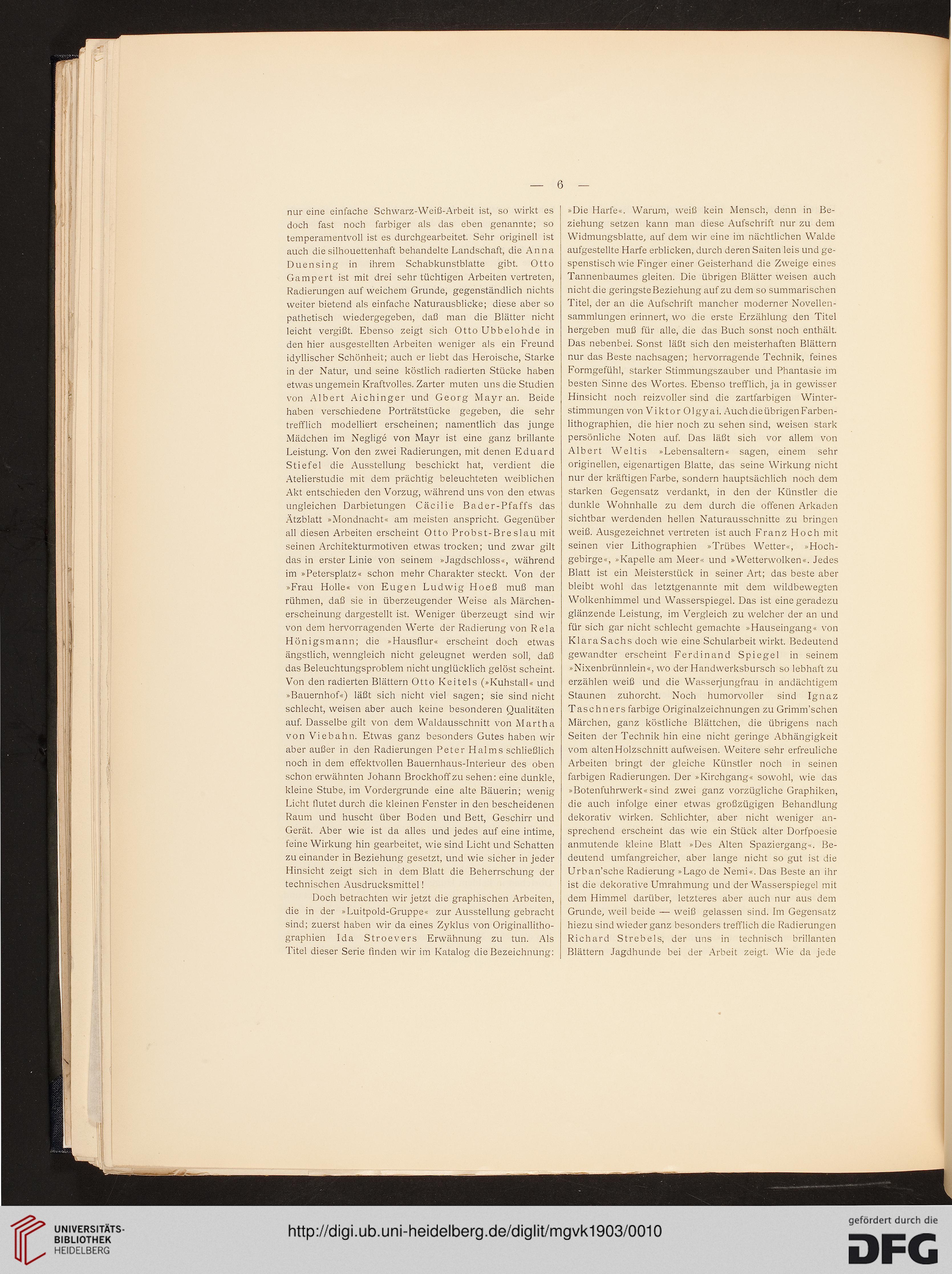 — 6 —

nur eine einfache Schwarz-Weiß-Arbeit ist, so wirkt es doch fast noch farbiger als das eben genannte; so temperamentvoll ist es durchgearbeitet. Sehr originell ist auch die silhouettenhaft behandelte Landschaft, die Anna Duensing in ihrem Schabkunstblatte gibt. Otto Gampert ist mit drei sehr tüchtigen Arbeiten vertreten, Radierungen auf weichem Grunde, gegenständlich nichts weiter bietend als einfache Naturausblicke; diese aber so pathetisch wiedergegeben, daß man die Blätter nicht leicht vergißt. Ebenso zeigt sich Otto Ubbelohde in den hier ausgestellten Arbeiten weniger als ein Freund idyllischer Schönheit; auch er liebt das Heroische, Starke in der Natur, und seine köstlich radierten Stücke haben etwas ungemein Kraftvolles. Zarter muten uns die Studien von Albert Aichinger und Georg Mayr an. Beide haben verschiedene Porträtstücke gegeben, die sehr trefflich modelliert erscheinen; namentlich das junge Mädchen im Negligé von Mayr ist eine ganz brillante Leistung. Von den zwei Radierungen, mit denen Eduard Stiefel die Ausstellung beschickt hat, verdient die Atelierstudie mit dem prächtig beleuchteten weiblichen Akt entschieden den Vorzug, während uns von den etwas ungleichen Darbietungen Cäcilie Bader-Pfaffs das Ätzblatt »Mondnacht« am meisten anspricht. Gegenüber all diesen Arbeiten erscheint Otto Probst-Breslau mit seinen Architekturmotiven etwas trocken; und zwar gilt das in erster Linie von seinem »Jagdschloss«, während im »Petersplatz« schon mehr Charakter steckt. Von der »Frau Holle« von Eugen Ludwig Hoeß muß man rühmen, daß sie in überzeugender Weise als Märchenerscheinung dargestellt ist. Weniger überzeugt sind wir von dem hervorragenden Werte der Radierung von Rela Hönigsmann; die »Hausflur« erscheint doch etwas ängstlich, wenngleich nicht geleugnet werden soll, daß das Beleuchtungsproblem nicht unglücklich gelöst scheint. Von den radierten Blättern Otto Keitels (»Kuhstall« und »Bauernhof«) läßt sich nicht viel sagen; sie sind nicht schlecht, weisen aber auch keine besonderen Qualitäten auf. Dasselbe gilt von dem Waldausschnitt von Martha von Viebahn. Etwas ganz besonders Gutes haben wir aber außer in den Radierungen Peter Halms schließlich noch in dem effektvollen Bauernhaus-Interieur des oben schon erwähnten Johann Brockhoff zu sehen: eine dunkle, kleine Stube, im Vordergrunde eine alte Bäuerin; wenig Licht flutet durch die kleinen Fenster in den bescheidenen Raum und huscht über Boden und Bett, Geschirr und Gerät. Aber wie ist da alles und jedes auf eine intime, feine Wirkung hin gearbeitet, wie sind Licht und Schatten zu einander in Beziehung gesetzt, und wie sicher in jeder Hinsicht zeigt sich in dem Blatt die Beherrschung der technischen Ausdrucksmittel!

Doch betrachten wir jetzt die graphischen Arbeiten, die in der »Luitpold-Gruppe« zur Ausstellung gebracht sind; zuerst haben wir da eines Zyklus von Originallithographien Ida Stroevers Erwähnung zu tun. Als Titel dieser Serie finden wir im Katalog die Bezeichnung:

»Die Harfe«. Warum, weiß kein Mensch, denn in Beziehung setzen kann man diese Aufschrift nur zu dem Widmungsblatte, auf dem wir eine im nächtlichen Walde aufgestellte Harfe erblicken, durch deren Saiten leis und gespenstisch wie Finger einer Geisterhand die Zweige eines Tannenbaumes gleiten. Die übrigen Blätter weisen auch nicht die geringste Beziehung auf zu dem so summarischen Titel, der an die Aufschrift mancher moderner Novellensammlungen erinnert, wo die erste Erzählung den Titel hergeben muß für alle, die das Buch sonst noch enthält. Das nebenbei. Sonst läßt sich den meisterhaften Blättern nur das Beste nachsagen; hervorragende Technik, feines Formgefühl, starker Stimmungszauber und Phantasie im besten Sinne des Wortes. Ebenso trefflich, ja in gewisser Hinsicht noch reizvoller sind die zartfarbigen Winterstimmungen von Viktor Olgyai. Auch die übrigen Farbenlithographien, die hier noch zu sehen sind, weisen stark persönliche Noten auf. Das läßt sich vor allem von Albert Weltis »Lebensaltern« sagen, einem sehr originellen, eigenartigen Blatte, das seine Wirkung nicht nur der kräftigen Farbe, sondern hauptsächlich noch dem starken Gegensatz verdankt, in den der Künstler die dunkle Wohnhalle zu dem durch die offenen Arkaden sichtbar werdenden hellen Naturausschnitte zu bringen weiß. Ausgezeichnet vertreten ist auch Franz Hoch mit seinen vier Lithographien »Trübes Wetter«, »Hochgebirge«, »Kapelle am Meer« und »Wetterwolken«. Jedes Blatt ist ein Meisterstück in seiner Art; das beste aber bleibt wohl das letztgenannte mit dem wildbewegten Wolkenhimmel und Wasserspiegel. Das ist eine geradezu glänzende Leistung, im Vergleich zu welcher der an und für sich gar nicht schlecht gemachte »Hauseingang« von Klara Sachs doch wie eine Schularbeit wirkt. Bedeutend gewandter erscheint Ferdinand Spiegel in seinem »Nixenbrünnlein«, wo der Handwerksbursch so lebhaft zu erzählen weiß und die Wasserjungfrau in andächtigem Staunen zuhorcht. Noch humorvoller sind Ignaz Taschners farbige Originalzeichnungen zu Grimm'schen Märchen, ganz köstliche Blättchen, die übrigens nach Seiten der Technik hin eine nicht geringe Abhängigkeit vom alten Holzschnitt aufweisen. Weitere sehr erfreuliche Arbeiten bringt der gleiche Künstler noch in seinen farbigen Radierungen. Der »Kirchgang« sowohl, wie das »Botenfuhrwerk« sind zwei ganz vorzügliche Graphiken, die auch infolge einer etwas großzügigen Behandlung dekorativ wirken. Schlichter, aber nicht weniger ansprechend erscheint das wie ein Stück alter Dorfpoesie anmutende kleine Blatt »Des Alten Spaziergang«. Bedeutend umfangreicher, aber lange nicht so gut ist die Urban'sche Radierung »Lago de Nemi«. Das Beste an ihr ist die dekorative Umrahmung und der Wasserspiegel mit dem Himmel darüber, letzteres aber auch nur aus dem Grunde, weil beide — weiß gelassen sind. Im Gegensatz hiezu sind wieder ganz besonders trefflich die Radierungen Richard Strebels, der uns in technisch brillanten Blättern Jagdhunde bei der Arbeit zeigt. Wie da jede

UNIVERSITÄTS-BIBLIOTHEK HEIDELBERG
http://digi.ub.uni-heidelberg.de/diglit/mgvk1903/0010
gefördert durch die DFG